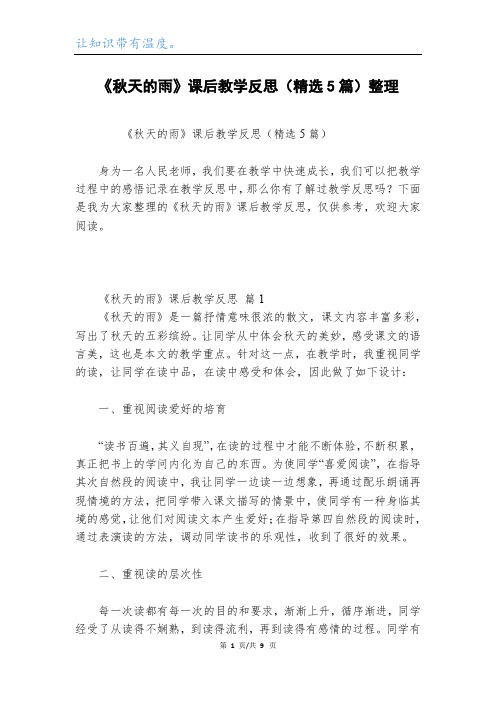 让知识带有温度。

《秋天的雨》课后教学反思（精选5篇）整理

《秋天的雨》课后教学反思（精选5篇）

身为一名人民老师，我们要在教学中快速成长，我们可以把教学过程中的感悟记录在教学反思中，那么你有了解过教学反思吗？下面是我为大家整理的《秋天的雨》课后教学反思，仅供参考，欢迎大家阅读。

《秋天的雨》课后教学反思 篇1

《秋天的雨》是一篇抒情意味很浓的散文，课文内容丰富多彩，写出了秋天的五彩缤纷。让同学从中体会秋天的美妙，感受课文的语言美，这也是本文的教学重点。针对这一点，在教学时，我重视同学的读，让同学在读中品，在读中感受和体会，因此做了如下设计：

一、重视阅读爱好的培育

“读书百遍，其义自现”，在读的过程中才能不断体验，不断积累，真正把书上的学问内化为自己的东西。为使同学“喜爱阅读”，在指导其次自然段的阅读中，我让同学一边读一边想象，再通过配乐朗诵再现情境的方法，把同学带入课文描写的情景中，使同学有一种身临其境的感觉，让他们对阅读文本产生爱好；在指导第四自然段的阅读时，通过表演读的方法，调动同学读书的乐观性，收到了很好的效果。

二、重视读的层次性

每一次读都有每一次的目的和要求，渐渐上升，循序渐进，同学经受了从读得不娴熟，到读得流利，再到读得有感情的过程。同学有

第 1 页/共 9 页